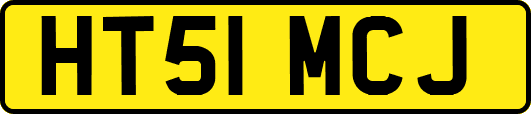 HT51 MCJ